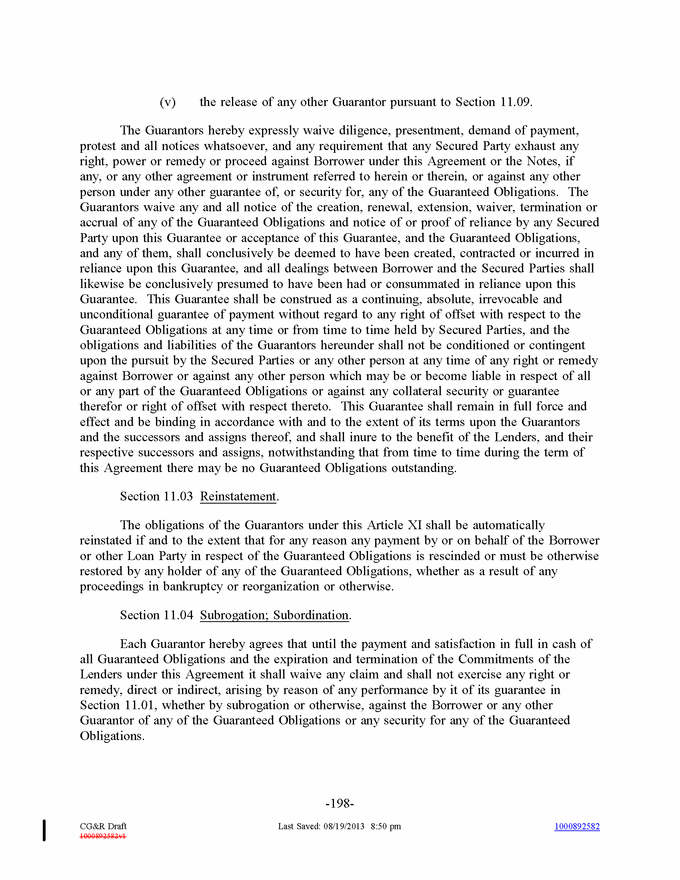 (v) the release of any other Guarantor pursuant to Section 11.09.

The Guarantors hereby expressly waive diligence, presentment, demand of payment, protest and all notices whatsoever, and any requirement that any Secured Party exhaust any right, power or remedy or proceed against Borrower under this Agreement or the Notes, if any, or any other agreement or instrument referred to herein or therein, or against any other person under any other guarantee of, or security for, any of the Guaranteed Obligations. The Guarantors waive any and all notice of the creation, renewal, extension, waiver, termination or accrual of any of the Guaranteed Obligations and notice of or proof of reliance by any Secured Party upon this Guarantee or acceptance of this Guarantee, and the Guaranteed Obligations, and any of them, shall conclusively be deemed to have been created, contracted or incurred in reliance upon this Guarantee, and all dealings between Borrower and the Secured Parties shall likewise be conclusively presumed to have been had or consummated in reliance upon this Guarantee. This Guarantee shall be construed as a continuing, absolute, irrevocable and unconditional guarantee of payment without regard to any right of offset with respect to the Guaranteed Obligations at any time or from time to time held by Secured Parties, and the obligations and liabilities of the Guarantors hereunder shall not be conditioned or contingent upon the pursuit by the Secured Parties or any other person at any time of any right or remedy against Borrower or against any other person which may be or become liable in respect of all or any part of the Guaranteed Obligations or against any collateral security or guarantee therefor or right of offset with respect thereto. This Guarantee shall remain in full force and effect and be binding in accordance with and to the extent of its terms upon the Guarantors and the successors and assigns thereof, and shall inure to the benefit of the Lenders, and their respective successors and assigns, notwithstanding that from time to time during the term of this Agreement there may be no Guaranteed Obligations outstanding.

Section 11.03 Reinstatement.

The obligations of the Guarantors under this Article XI shall be automatically reinstated if and to the extent that for any reason any payment by or on behalf of the Borrower or other Loan Party in respect of the Guaranteed Obligations is rescinded or must be otherwise restored by any holder of any of the Guaranteed Obligations, whether as a result of any proceedings in bankruptcy or reorganization or otherwise.

Section 11.04 Subrogation; Subordination.

Each Guarantor hereby agrees that until the payment and satisfaction in full in cash of all Guaranteed Obligations and the expiration and termination of the Commitments of the Lenders under this Agreement it shall waive any claim and shall not exercise any right or remedy, direct or indirect, arising by reason of any performance by it of its guarantee in Section 11.01, whether by subrogation or otherwise, against the Borrower or any other Guarantor of any of the Guaranteed Obligations or any security for any of the Guaranteed Obligations.

-198-

CG&R Draft
1000892582v1
Last Saved: 08/19/2013 8:50 pm
1000892582